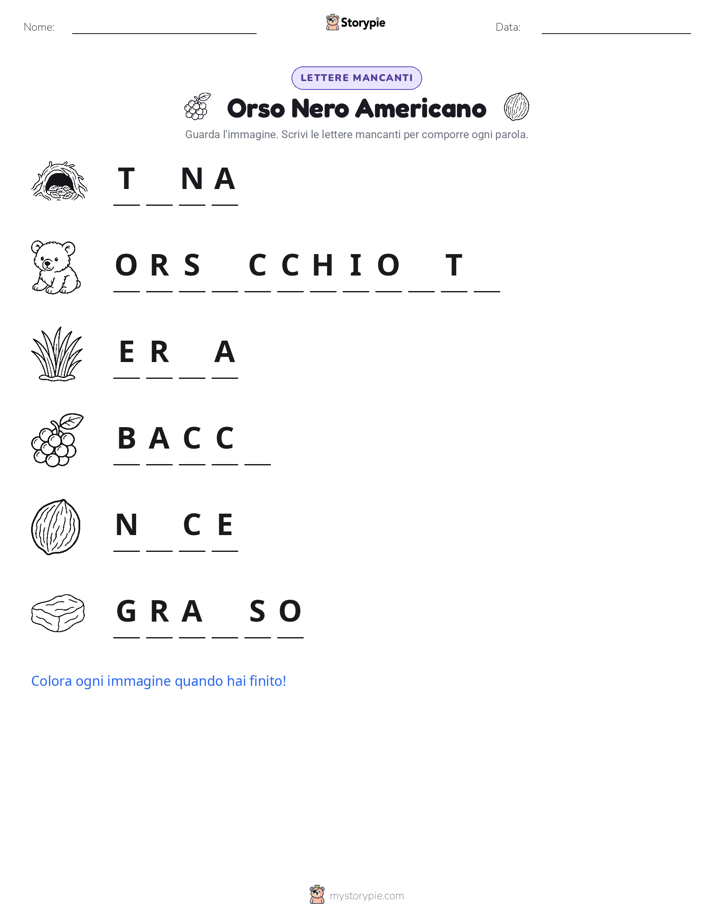 Nome: ____ Storypie Data: ____

LETTERE MANCANTI

Orso Nero Americano

Guarda l'immagine. Scrivi le lettere mancanti per comporre ogni parola.

T ____ N A

O R S ____ C C H I O ____ T ____

E R ____ A

B A C C ____

N ____ C E

G R A ____ S O

Colora ogni immagine quando hai finito!

mystorypie.com